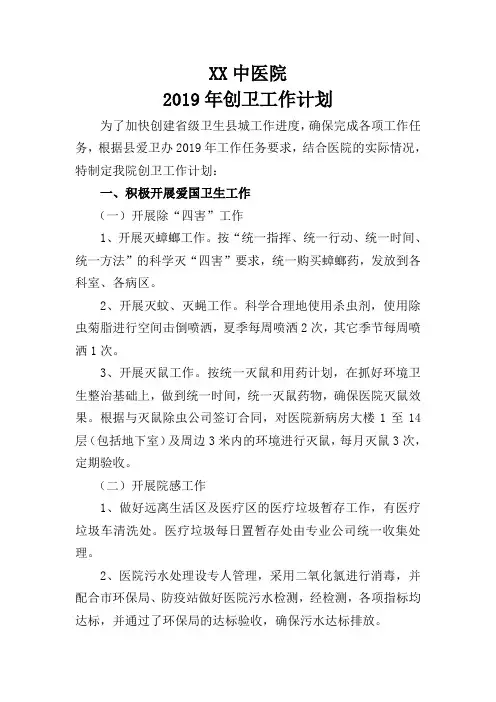 XX 中医院
2019 年创卫工作计划

为了加快创建省级卫生县城工作进度，确保完成各项工作任务，根据县爱卫办 2019 年工作任务要求，结合医院的实际情况，特制定我院创卫工作计划：

一、积极开展爱国卫生工作

（一）开展除“四害”工作

1、开展灭蟑螂工作。按“统一指挥、统一行动、统一时间、统一方法”的科学灭“四害”要求，统一购买蟑螂药，发放到各科室、各病区。

2、开展灭蚊、灭蝇工作。科学合理地使用杀虫剂，使用除虫菊脂进行空间击倒喷洒，夏季每周喷洒 2 次，其它季节每周喷洒 1 次。

3、开展灭鼠工作。按统一灭鼠和用药计划，在抓好环境卫生整治基础上，做到统一时间，统一灭鼠药物，确保医院灭鼠效果。根据与灭鼠除虫公司签订合同，对医院新病房大楼 1 至 14 层（包括地下室）及周边 3 米内的环境进行灭鼠，每月灭鼠 3 次，定期验收。

（二）开展院感工作

1、做好远离生活区及医疗区的医疗垃圾暂存工作，有医疗垃圾车清洗处。医疗垃圾每日置暂存处由专业公司统一收集处理。

2、医院污水处理设专人管理，采用二氧化氯进行消毒，并配合市环保局、防疫站做好医院污水检测，经检测，各项指标均达标，并通过了环保局的达标验收，确保污水达标排放。